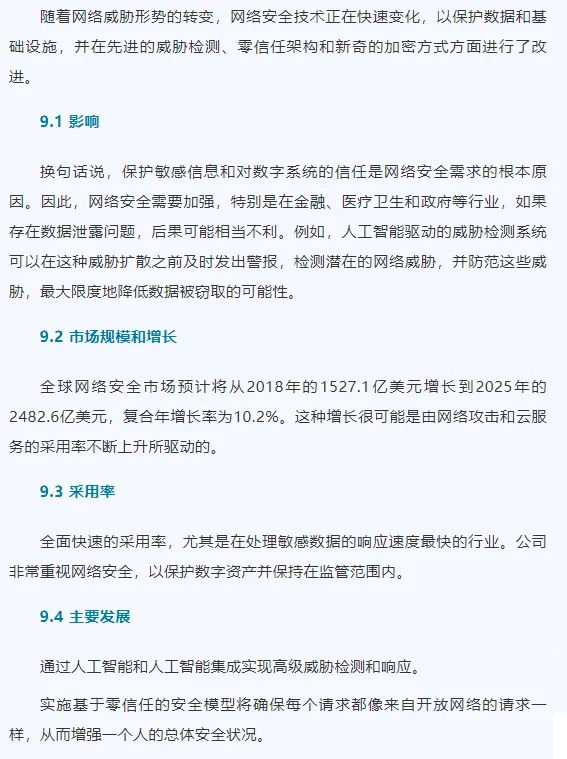 随着网络威胁形势的转变，网络安全技术正在快速变化，以保护数据和基础设施，并在先进的威胁检测、零信任架构和新奇的加密方式方面进行了改进。

9.1 影响

换句话说，保护敏感信息和对数字系统的信任是网络安全需求的根本原因。因此，网络安全需要加强，特别是在金融、医疗卫生和政府等行业，如果存在数据泄露问题，后果可能相当不利。例如，人工智能驱动的威胁检测系统可以在这种威胁扩散之前及时发出警报，检测潜在的网络威胁，并防范这些威胁，最大限度地降低数据被窃取的可能性。

9.2 市场规模和增长

全球网络安全市场预计将从2018年的1527.1亿美元增长到2025年的2482.6亿美元，复合年增长率为10.2%。这种增长很可能是由网络攻击和云服务的采用率不断上升所驱动的。

9.3 采用率

全面快速的采用率，尤其是在处理敏感数据的响应速度最快的行业。公司非常重视网络安全，以保护数字资产并保持在监管范围内。

9.4 主要发展

通过人工智能和人工智能集成实现高级威胁检测和响应。

实施基于零信任的安全模型将确保每个请求都像来自开放网络的请求一样，从而增强一个人的总体安全状况。